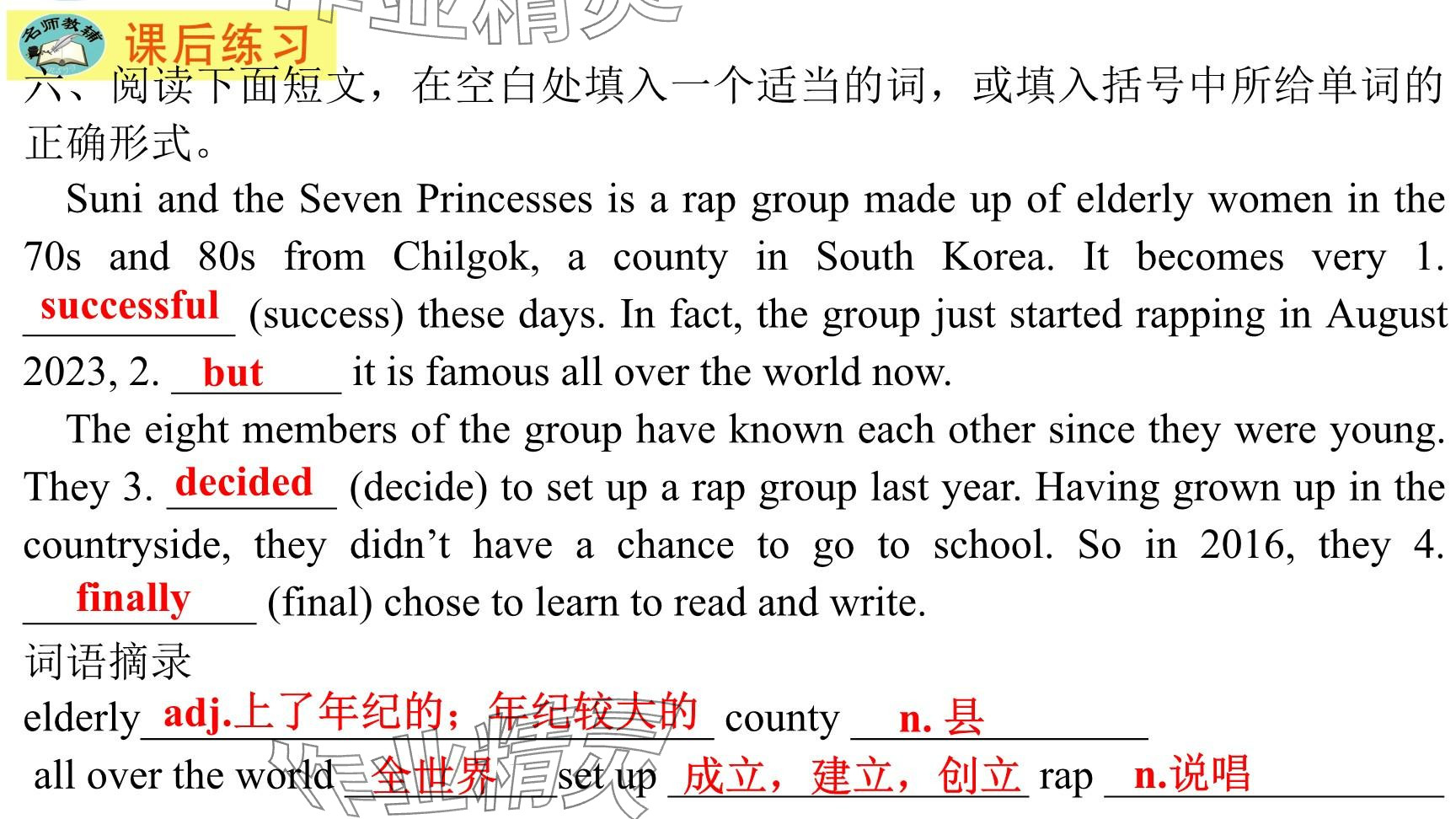 名师教辅 课后练习

六、阅读下面短文，在空白处填入一个适当的词，或填入括号中所给单词的正确形式。

Suni and the Seven Princesses is a rap group made up of elderly women in the 70s and 80s from Chilgok, a county in South Korea. It becomes very 1. successful (success) these days. In fact, the group just started rapping in August 2023, 2. but it is famous all over the world now.

The eight members of the group have known each other since they were young. They 3. decided (decide) to set up a rap group last year. Having grown up in the countryside, they didn't have a chance to go to school. So in 2016, they 4. finally (final) chose to learn to read and write.

词语摘录

elderly adj.上了年纪的；年纪较大的 county n.县

all over the world 全世界 set up 成立，建立，创立 rap n.说唱

作业精灵